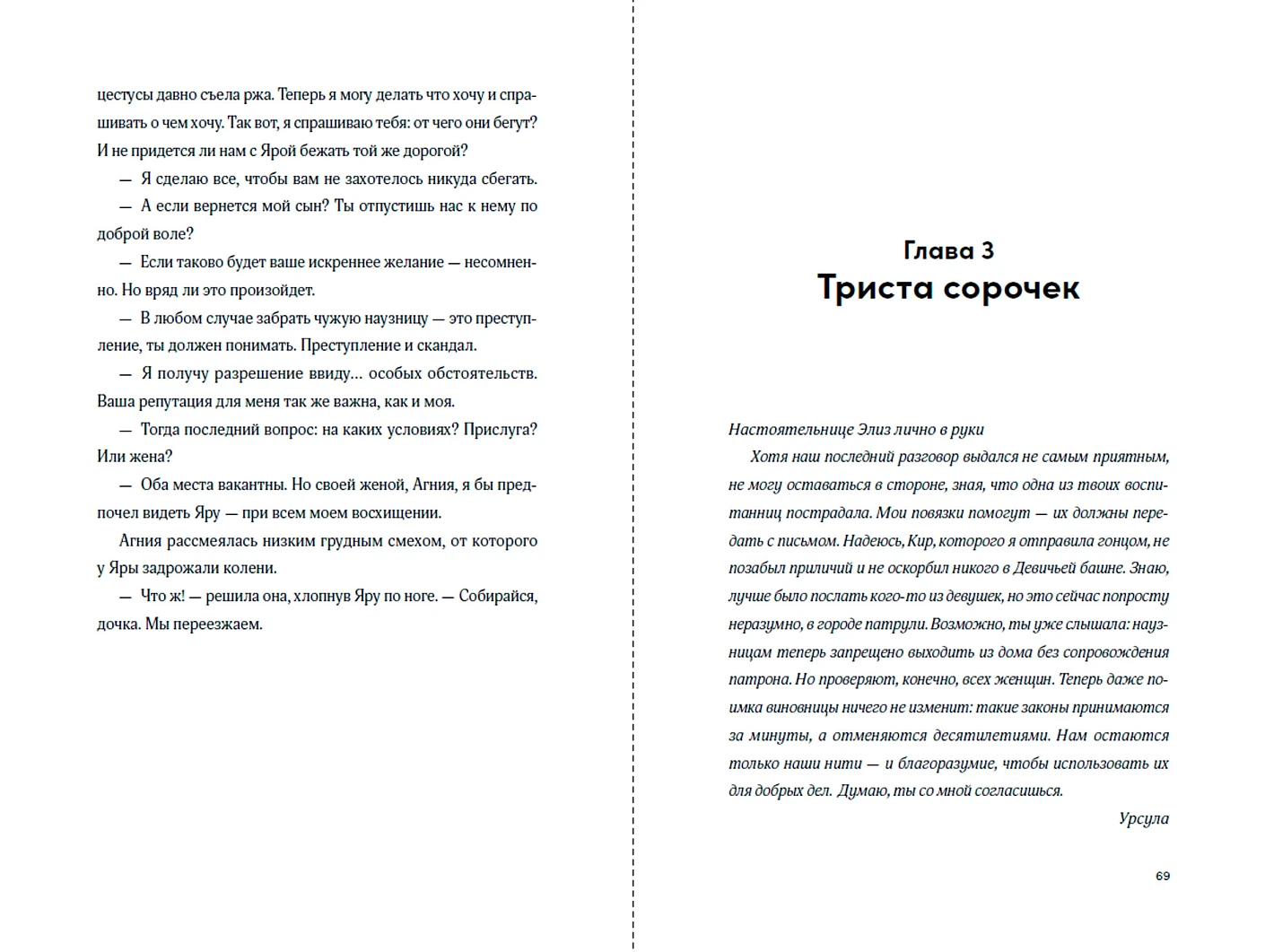 цестусы давно съела ржа. Теперь я могу делать что хочу и спрашивать о чем хочу. Так вот, я спрашиваю тебя: от чего они бегут? И не придется ли нам с Ярой бежать той же дорогой?

— Я сделаю все, чтобы вам не захотелось никуда сбегать.

— А если вернется мой сын? Ты отпустишь нас к нему по доброй воле?

— Если таково будет ваше искреннее желание — несомненно. Но вряд ли это произойдет.

— В любом случае забрать чужую наузницу — это преступление, ты должен понимать. Преступление и скандал.

— Я получу разрешение ввиду... особых обстоятельств. Ваша репутация для меня так же важна, как и моя.

— Тогда последний вопрос: на каких условиях? Прислуга? Или жена?

— Оба места вакантны. Но своей женой, Агния, я бы предпочел видеть Яру — при всем моем восхищении.

Агния рассмеялась низким грудным смехом, от которого у Яры задрожали колени.

— Что ж! — решила она, хлопнув Яру по ноге. — Собирайся, дочка. Мы переезжаем.

Глава 3
Триста сорочек

Настоятельнице Элиз лично в руки

Хотя наш последний разговор выдался не самым приятным, не могу оставаться в стороне, зная, что одна из твоих воспитанниц пострадала. Мои повязки помогут — их должны передать с письмом. Надеюсь, Кир, которого я отправила гонцом, не позабыл приличий и не оскорбил никого в Девичьей башне. Знаю, лучше было послать кого-то из девушек, но это сейчас попросту неразумно, в городе патрули. Возможно, ты уже слышала: наузницам теперь запрещено выходить из дома без сопровождения патрона. Но проверяют, конечно, всех женщин. Теперь даже поимка виновницы ничего не изменит: такие законы принимаются за минуты, а отменяются десятилетиями. Нам остаются только наши нити — и благоразумие, чтобы использовать их для добрых дел. Думаю, ты со мной согласишься.

Урсула

69